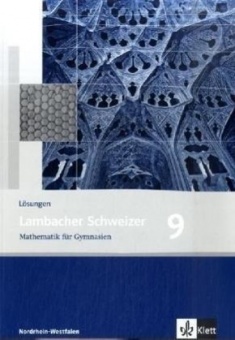 Lösungen

Lambacher Schweizer 9

Mathematik für Gymnasien

Nordrhein-Westfalen

Klett